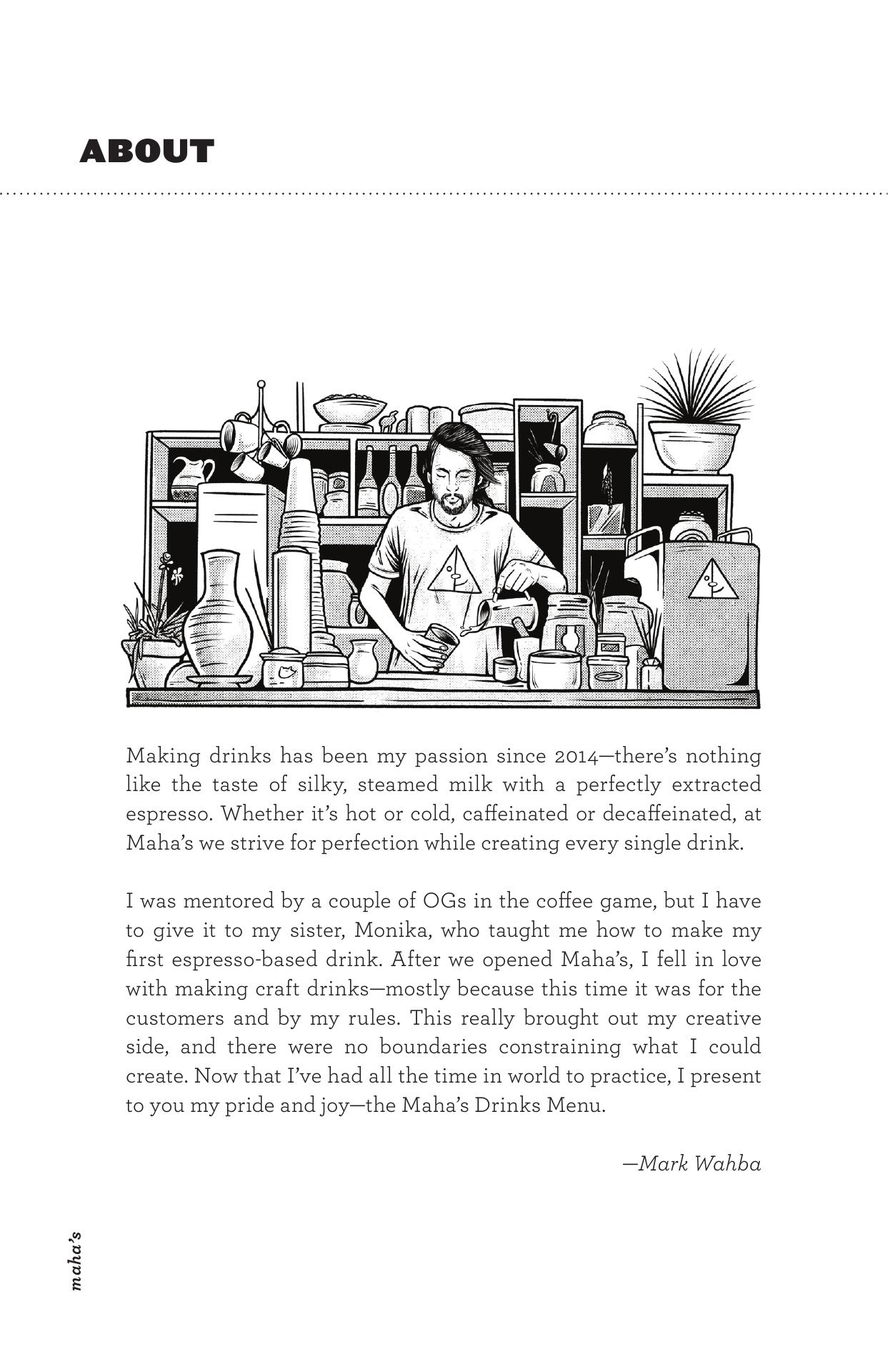 ABOUT

Making drinks has been my passion since 2014—there's nothing like the taste of silky, steamed milk with a perfectly extracted espresso. Whether it's hot or cold, caffeinated or decaffeinated, at Maha's we strive for perfection while creating every single drink.

I was mentored by a couple of OGs in the coffee game, but I have to give it to my sister, Monika, who taught me how to make my first espresso-based drink. After we opened Maha's, I fell in love with making craft drinks—mostly because this time it was for the customers and by my rules. This really brought out my creative side, and there were no boundaries constraining what I could create. Now that I've had all the time in world to practice, I present to you my pride and joy—the Maha's Drinks Menu.

—Mark Wahba

maha's